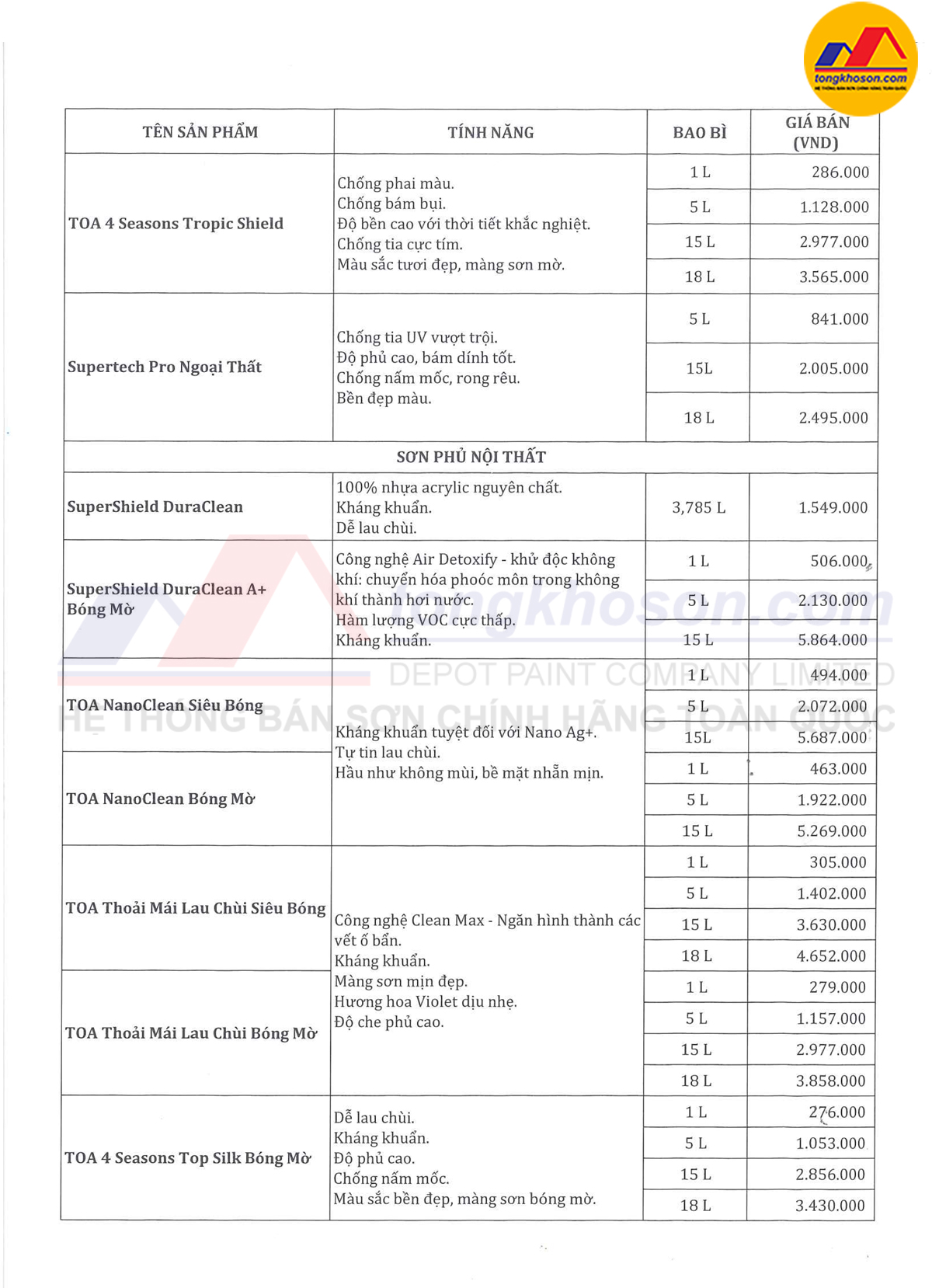 tongkhoson.com

| TÊN SẢN PHẨM | TÍNH NĂNG | BAO BÌ | GIÁ BÁN (VND) |
|---|---|---|---|
| TOA 4 Seasons Tropic Shield | Chống phai màu. Chống bám bụi. Độ bền cao với thời tiết khắc nghiệt. Chống tia cực tím. Màu sắc tươi đẹp, màng sơn mờ. | 1 L | 286.000 |
| | | 5 L | 1.128.000 |
| | | 15 L | 2.977.000 |
| | | 18 L | 3.565.000 |
| Supertech Pro Ngoại Thất | Chống tia UV vượt trội. Độ phủ cao, bám dính tốt. Chống nấm mốc, rong rêu. Bền đẹp màu. | 5 L | 841.000 |
| | | 15L | 2.005.000 |
| | | 18 L | 2.495.000 |
| SƠN PHỦ NỘI THẤT | | | |
| SuperShield DuraClean | 100% nhựa acrylic nguyên chất. Kháng khuẩn. Dễ lau chùi. | 3,785 L | 1.549.000 |
| SuperShield DuraClean A+ Bóng Mờ | Công nghệ Air Detoxify - khử độc không khí: chuyển hóa phoóc môn trong không khí thành hơi nước. Hàm lượng VOC cực thấp. Kháng khuẩn. | 1 L | 506.000 |
| | | 5 L | 2.130.000 |
| | | 15 L | 5.864.000 |
| TOA NanoClean Siêu Bóng | Kháng khuẩn tuyệt đối với Nano Ag+. Tự tin lau chùi. Hầu như không mùi, bề mặt nhẵn mịn. | 1 L | 494.000 |
| | | 5 L | 2.072.000 |
| | | 15L | 5.687.000 |
| TOA NanoClean Bóng Mờ | | 1 L | 463.000 |
| | | 5 L | 1.922.000 |
| | | 15 L | 5.269.000 |
| TOA Thoải Mái Lau Chùi Siêu Bóng | Công nghệ Clean Max - Ngăn hình thành các vết ố bẩn. Kháng khuẩn. Màng sơn mịn đẹp. Hương hoa Violet dịu nhẹ. Độ che phủ cao. | 1 L | 305.000 |
| | | 5 L | 1.402.000 |
| | | 15 L | 3.630.000 |
| | | 18 L | 4.652.000 |
| TOA Thoải Mái Lau Chùi Bóng Mờ | | 1 L | 279.000 |
| | | 5 L | 1.157.000 |
| | | 15 L | 2.977.000 |
| | | 18 L | 3.858.000 |
| TOA 4 Seasons Top Silk Bóng Mờ | Dễ lau chùi. Kháng khuẩn. Độ phủ cao. Chống nấm mốc. Màu sắc bền đẹp, màng sơn bóng mờ. | 1 L | 276.000 |
| | | 5 L | 1.053.000 |
| | | 15 L | 2.856.000 |
| | | 18 L | 3.430.000 |

tongkhoson.com
DEPOT PAINT COMPANY LIMITED
HỆ THỐNG BÁN SƠN CHÍNH HÃNG TOÀN QUỐC